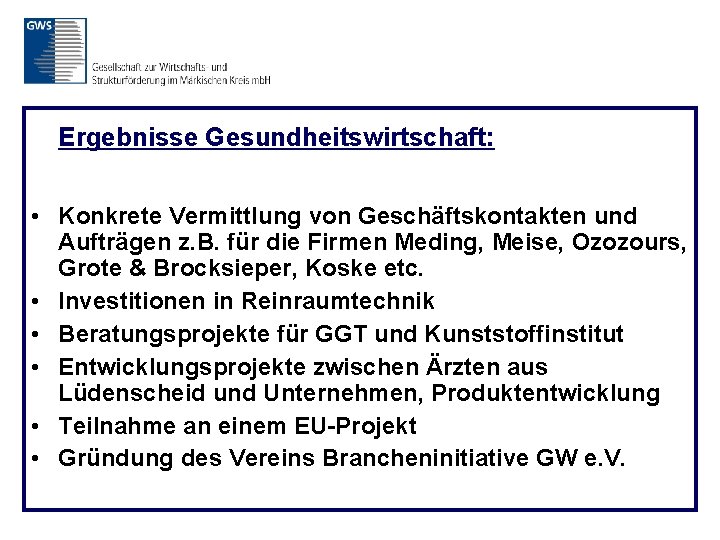 GWS

Gesellschaft zur Wirtschafts- und Strukturförderung im Märkischen Kreis mbH

Ergebnisse Gesundheitswirtschaft:

• Konkrete Vermittlung von Geschäftskontakten und Aufträgen z.B. für die Firmen Meding, Meise, Ozozours, Grote & Brocksieper, Koske etc.
• Investitionen in Reinraumtechnik
• Beratungsprojekte für GGT und Kunststoffinstitut
• Entwicklungsprojekte zwischen Ärzten aus Lüdenscheid und Unternehmen, Produktentwicklung
• Teilnahme an einem EU-Projekt
• Gründung des Vereins Brancheninitiative GW e.V.